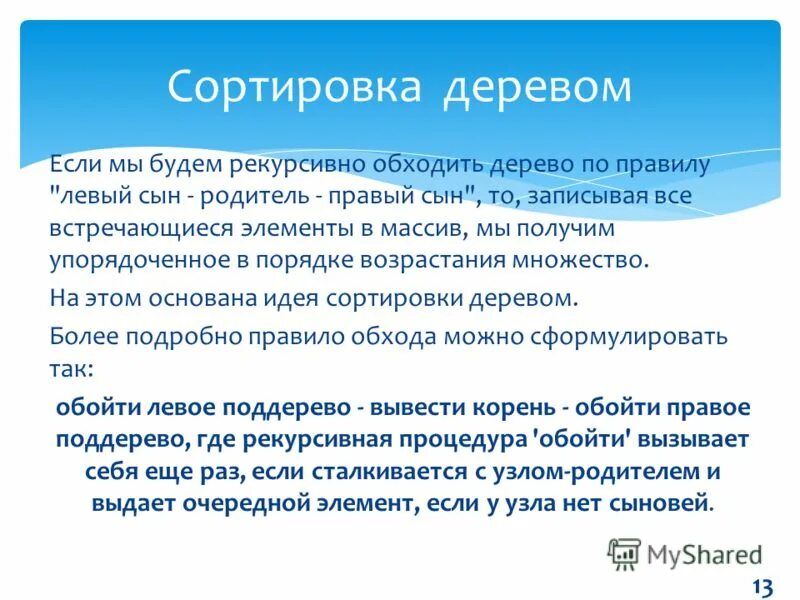 Сортировка деревом

Если мы будем рекурсивно обходить дерево по правилу "левый сын - родитель - правый сын", то, записывая все встречающиеся элементы в массив, мы получим упорядоченное в порядке возрастания множество.

На этом основана идея сортировки деревом.

Более подробно правило обхода можно сформулировать так:

обойти левое поддерево - вывести корень - обойти правое поддерево, где рекурсивная процедура 'обойти' вызывает себя еще раз, если сталкивается с узлом-родителем и выдает очередной элемент, если у узла нет сыновей.

MyShared

13